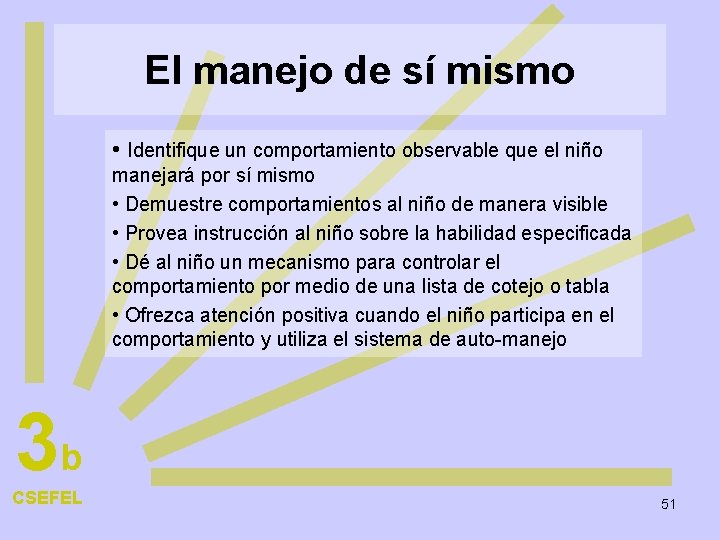 El manejo de sí mismo

• Identifique un comportamiento observable que el niño manejará por sí mismo
• Demuestre comportamientos al niño de manera visible
• Provea instrucción al niño sobre la habilidad especificada
• Dé al niño un mecanismo para controlar el comportamiento por medio de una lista de cotejo o tabla
• Ofrezca atención positiva cuando el niño participa en el comportamiento y utiliza el sistema de auto-manejo

3b
CSEFEL

51